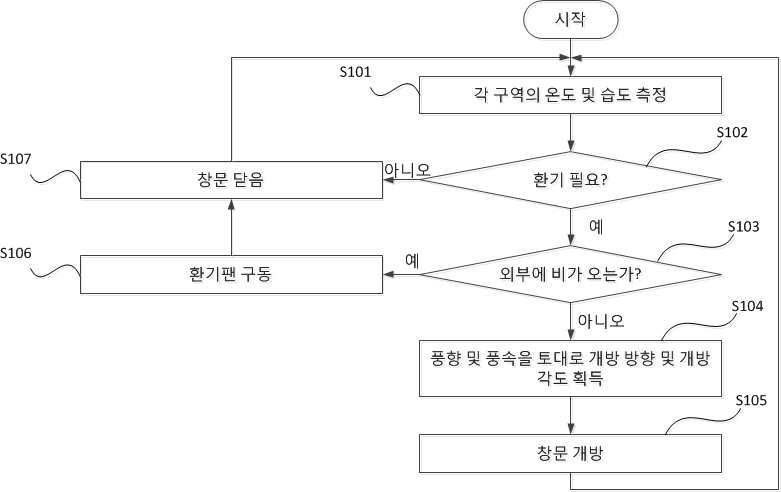 시작

S101

각 구역의 온도 및 습도 측정

S102

환기 필요?

아니오

S107

창문 닫음

예

S103

외부에 비가 오는가?

예

S106

환기팬 구동

아니오

S104

풍향 및 풍속을 토대로 개방 방향 및 개방 각도 획득

S105

창문 개방